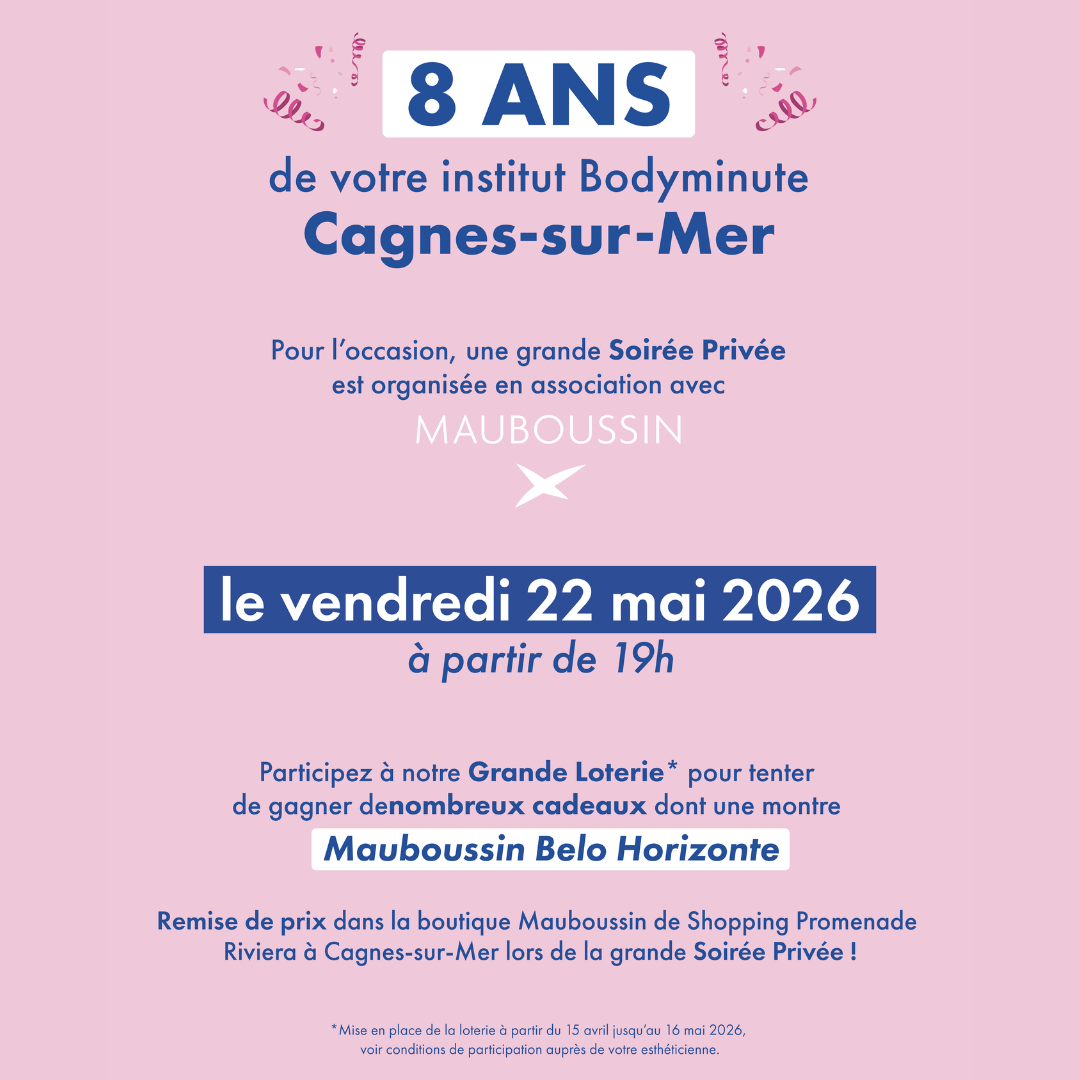 8 ANS

de votre institut Bodyminute
Cagnes-sur-Mer

Pour l'occasion, une grande Soirée Privée est organisée en association avec

MAUBOUSSIN

le vendredi 22 mai 2026
à partir de 19h

Participez à notre Grande Loterie* pour tenter de gagner denombreux cadeaux dont une montre

Mauboussin Belo Horizonte

Remise de prix dans la boutique Mauboussin de Shopping Promenade Riviera à Cagnes-sur-Mer lors de la grande Soirée Privée !

*Mise en place de la loterie à partir du 15 avril jusqu'au 16 mai 2026, voir conditions de participation auprès de votre esthéticienne.